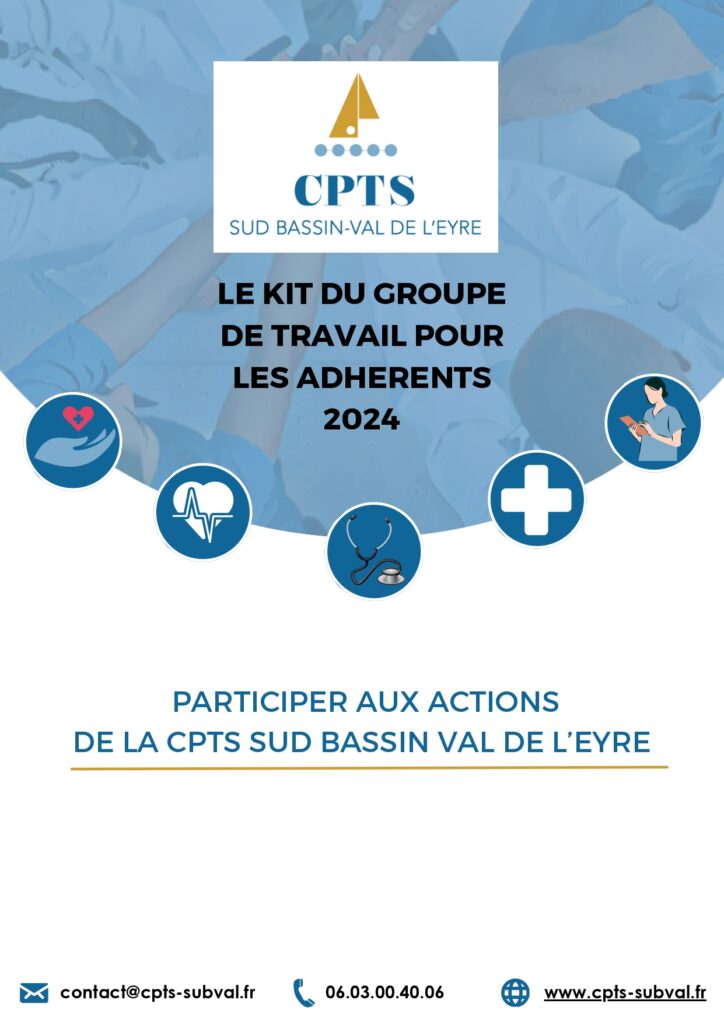 CPTS
SUD BASSIN-VAL DE L'EYRE

LE KIT DU GROUPE DE TRAVAIL POUR LES ADHERENTS 2024

PARTICIPER AUX ACTIONS DE LA CPTS SUD BASSIN VAL DE L'EYRE

contact@cpts-subval.fr
06.03.00.40.06
www.cpts-subval.fr